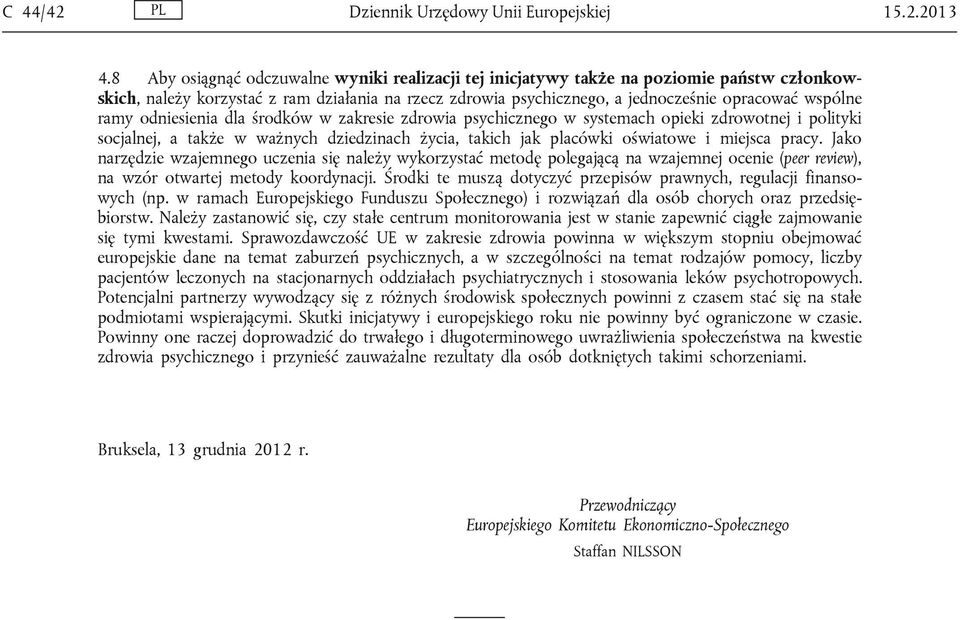 C 44/42 PL Dziennik Urzędowy Unii Europejskiej 15.2.2013

4.8 Aby osiągnąć odczuwalne wyniki realizacji tej inicjatywy także na poziomie państw członkowskich, należy korzystać z ram działania na rzecz zdrowia psychicznego, a jednocześnie opracować wspólne ramy odniesienia dla środków w zakresie zdrowia psychicznego w systemach opieki zdrowotnej i polityki socjalnej, a także w ważnych dziedzinach życia, takich jak placówki oświatowe i miejsca pracy. Jako narzędzie wzajemnego uczenia się należy wykorzystać metodę polegającą na wzajemnej ocenie (peer review), na wzór otwartej metody koordynacji. Środki te muszą dotyczyć przepisów prawnych, regulacji finansowych (np. w ramach Europejskiego Funduszu Społecznego) i rozwiązań dla osób chorych oraz przedsiębiorstw. Należy zastanowić się, czy stałe centrum monitorowania jest w stanie zapewnić ciągłe zajmowanie się tymi kwestami. Sprawozdawczość UE w zakresie zdrowia powinna w większym stopniu obejmować europejskie dane na temat zaburzeń psychicznych, a w szczególności na temat rodzajów pomocy, liczby pacjentów leczonych na stacjonarnych oddziałach psychiatrycznych i stosowania leków psychotropowych. Potencjalni partnerzy wywodzący się z różnych środowisk społecznych powinni z czasem stać się na stałe podmiotami wspierającymi. Skutki inicjatywy i europejskiego roku nie powinny być ograniczone w czasie. Powinny one raczej doprowadzić do trwałego i długoterminowego uwrażliwienia społeczeństwa na kwestie zdrowia psychicznego i przynieść zauważalne rezultaty dla osób dotkniętych takimi schorzeniami.

Bruksela, 13 grudnia 2012 r.

Przewodniczący
Europejskiego Komitetu Ekonomiczno-Społecznego
Staffan NILSSON